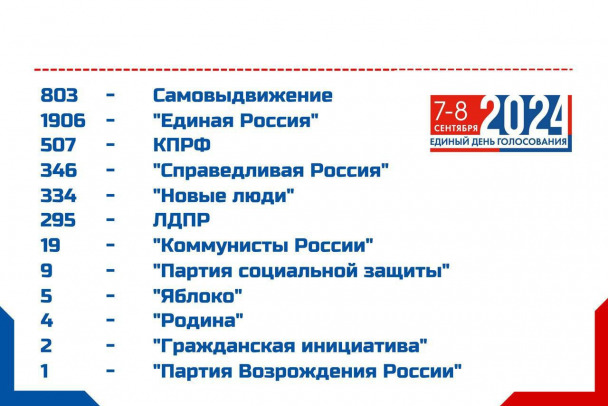 803 - Самовыдвижение
1906 - "Единая Россия"
507 - КПРФ
346 - "Справедливая Россия"
334 - "Новые люди"
295 - ЛДПР
19 - "Коммунисты России"
9 - "Партия социальной защиты"
5 - "Яблоко"
4 - "Родина"
2 - "Гражданская инициатива"
1 - "Партия Возрождения России"

7-8 СЕНТЯБРЯ 2024
ЕДИНЫЙ ДЕНЬ ГОЛОСОВАНИЯ